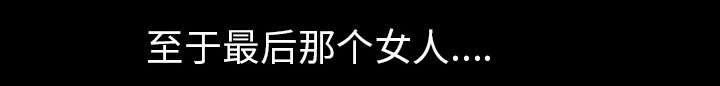 至于最后那个女人....